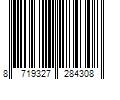 8 719327 284308